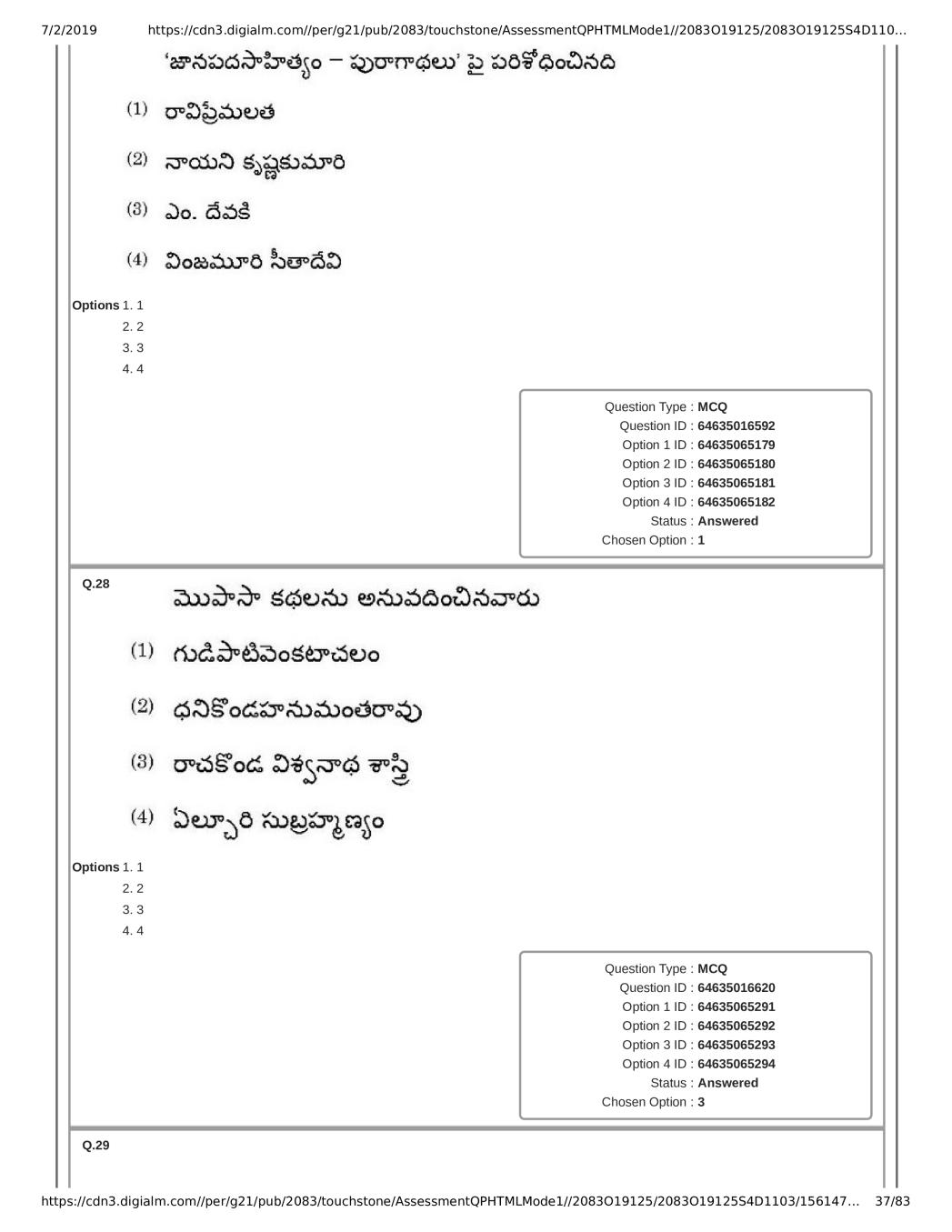 7/2/2019 https://cdn3.digialm.com//per/g21/pub/2083/touchstone/AssessmentQPHTMLMode1//2083O19125/2083O19125S4D110...

'జానపదసాహిత్యం – పురాగాథలు' పై పరిశోధించినది

(1) రావిప్రేమలత

(2) నాయని కృష్ణకుమారి

(3) ఎం. దేవకి

(4) వింజమూరి సీతాదేవి

Options 1. 1
2. 2
3. 3
4. 4

Question Type : MCQ
Question ID : 64635016592
Option 1 ID : 64635065179
Option 2 ID : 64635065180
Option 3 ID : 64635065181
Option 4 ID : 64635065182
Status : Answered
Chosen Option : 1

Q.28 మొపాసా కథలను అనువదించినవారు

(1) గుడిపాటివెంకటాచలం

(2) ధనికొండహనుమంతరావు

(3) రాచకొండ విశ్వనాథ శాస్త్రి

(4) ఏల్చూరి సుబ్రహ్మణ్యం

Options 1. 1
2. 2
3. 3
4. 4

Question Type : MCQ
Question ID : 64635016620
Option 1 ID : 64635065291
Option 2 ID : 64635065292
Option 3 ID : 64635065293
Option 4 ID : 64635065294
Status : Answered
Chosen Option : 3

Q.29

https://cdn3.digialm.com//per/g21/pub/2083/touchstone/AssessmentQPHTMLMode1//2083O19125/2083O19125S4D1103/156147... 37/83